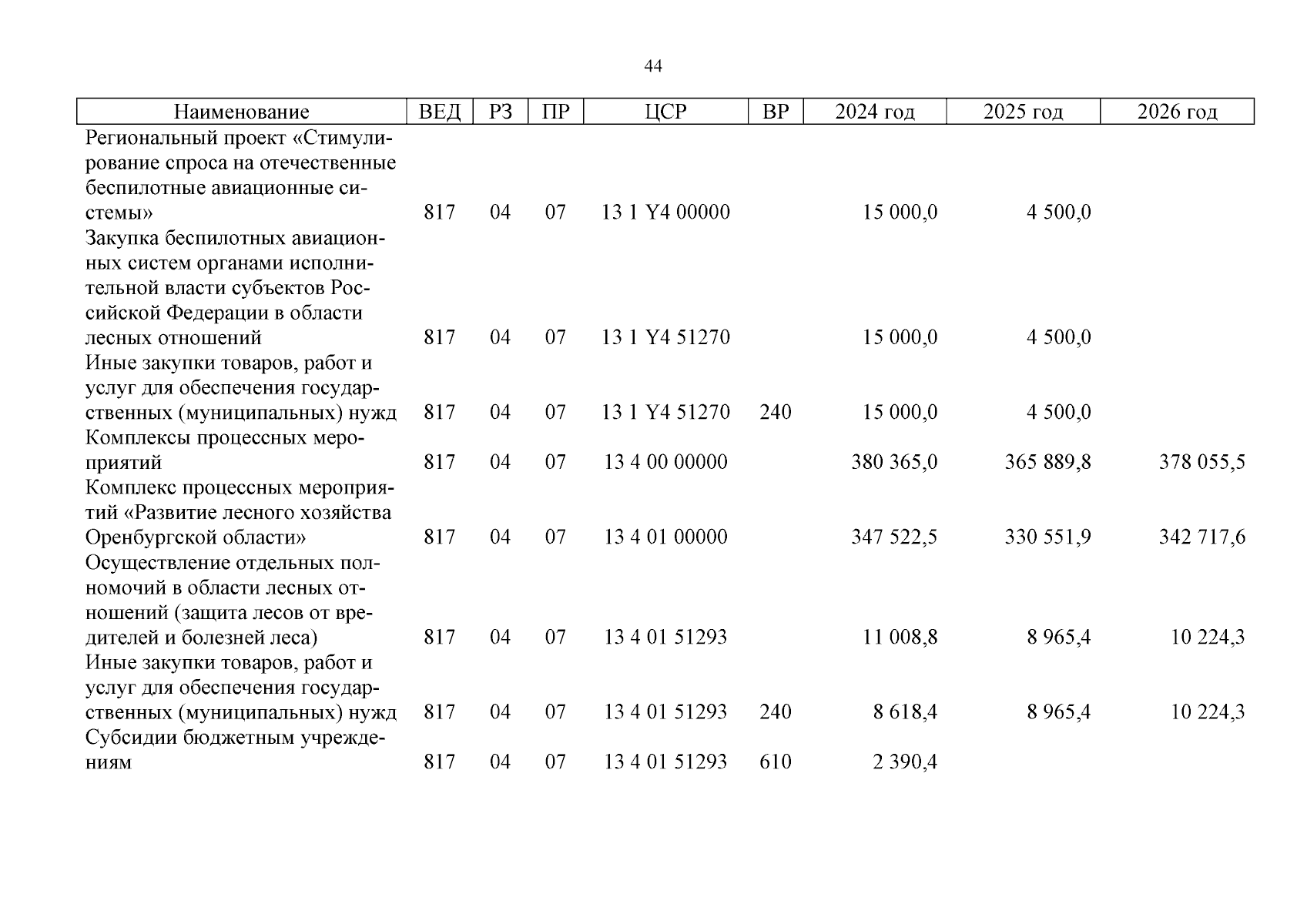 44

| Наименование | ВЕД | РЗ | ПР | ЦСР | ВР | 2024 год | 2025 год | 2026 год |
|---|---|---|---|---|---|---|---|---|
| Региональный проект «Стимулирование спроса на отечественные беспилотные авиационные системы» | 817 | 04 | 07 | 13 1 Y4 00000 | | 15 000,0 | 4 500,0 | |
| Закупка беспилотных авиационных систем органами исполнительной власти субъектов Российской Федерации в области лесных отношений | 817 | 04 | 07 | 13 1 Y4 51270 | | 15 000,0 | 4 500,0 | |
| Иные закупки товаров, работ и услуг для обеспечения государственных (муниципальных) нужд | 817 | 04 | 07 | 13 1 Y4 51270 | 240 | 15 000,0 | 4 500,0 | |
| Комплексы процессных мероприятий | 817 | 04 | 07 | 13 4 00 00000 | | 380 365,0 | 365 889,8 | 378 055,5 |
| Комплекс процессных мероприятий «Развитие лесного хозяйства Оренбургской области» | 817 | 04 | 07 | 13 4 01 00000 | | 347 522,5 | 330 551,9 | 342 717,6 |
| Осуществление отдельных полномочий в области лесных отношений (защита лесов от вредителей и болезней леса) | 817 | 04 | 07 | 13 4 01 51293 | | 11 008,8 | 8 965,4 | 10 224,3 |
| Иные закупки товаров, работ и услуг для обеспечения государственных (муниципальных) нужд | 817 | 04 | 07 | 13 4 01 51293 | 240 | 8 618,4 | 8 965,4 | 10 224,3 |
| Субсидии бюджетным учреждениям | 817 | 04 | 07 | 13 4 01 51293 | 610 | 2 390,4 | | |